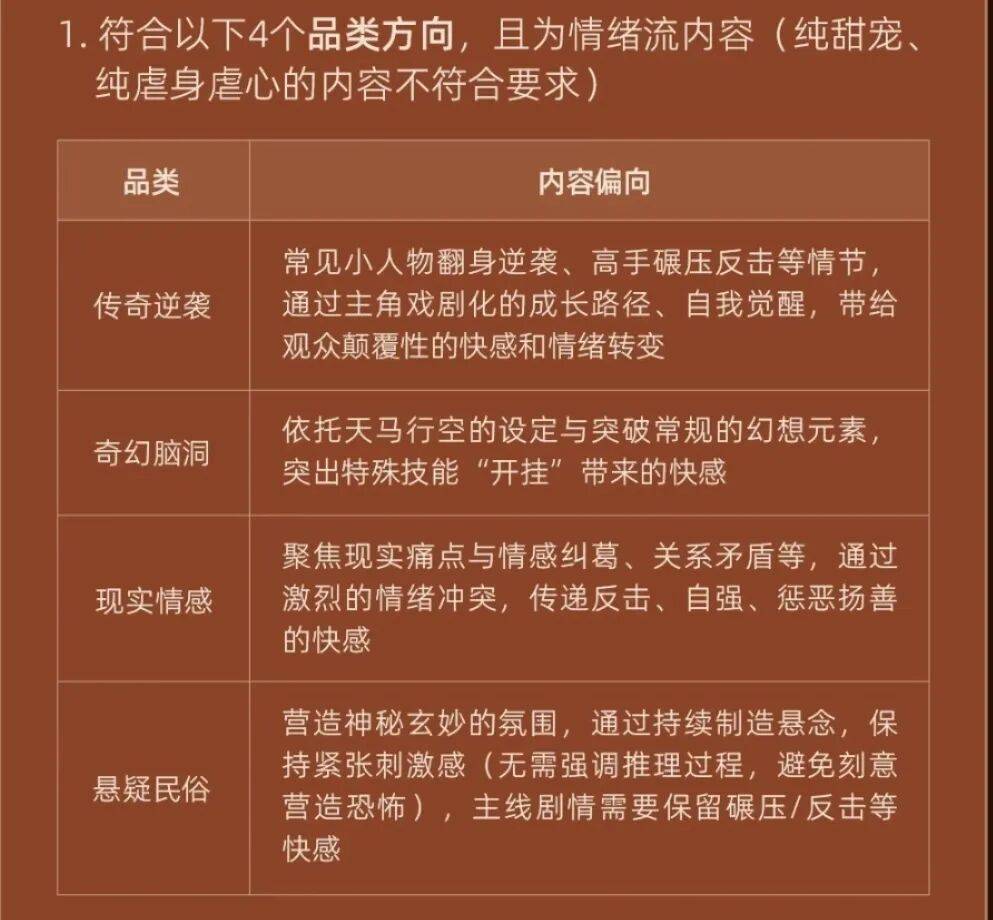 1. 符合以下4个品类方向，且为情绪流内容（纯甜宠、纯虐身虐心的内容不符合要求）

| 品类 | 内容偏向 |
|---|---|
| 传奇逆袭 | 常见小人物翻身逆袭、高手碾压反击等情节，通过主角戏剧化的成长路径、自我觉醒，带给观众颠覆性的快感和情绪转变 |
| 奇幻脑洞 | 依托天马行空的设定与突破常规的幻想元素，突出特殊技能“开挂”带来的快感 |
| 现实情感 | 聚焦现实痛点与情感纠葛、关系矛盾等，通过激烈的情绪冲突，传递反击、自强、惩恶扬善的快感 |
| 悬疑民俗 | 营造神秘玄妙的氛围，通过持续制造悬念，保持紧张刺激感（无需强调推理过程，避免刻意营造恐怖），主线剧情需要保留碾压/反击等快感 |